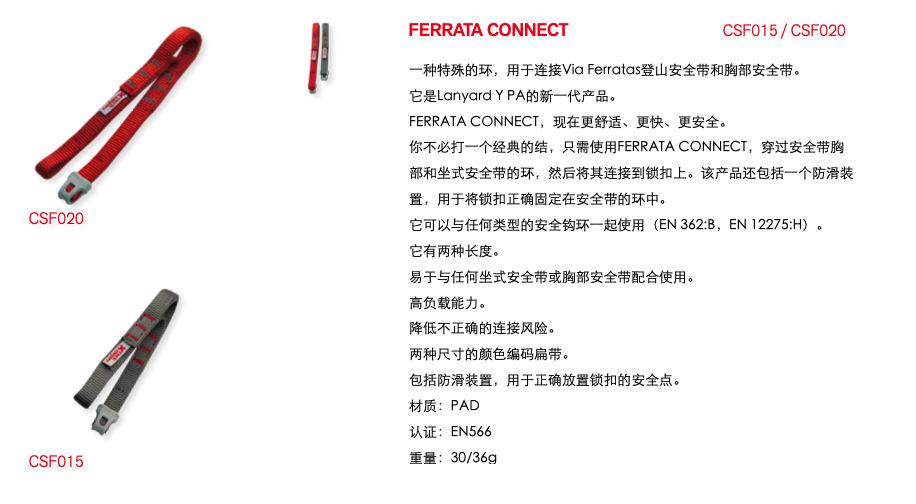 CSF020

CSF015

FERRATA CONNECT

CSF015 / CSF020

一种特殊的环，用于连接Via Ferratas登山安全带和胸部安全带。

它是Lanyard Y PA的新一代产品。

FERRATA CONNECT，现在更舒适、更快、更安全。

你不必打一个经典的结，只需使用FERRATA CONNECT，穿过安全带胸部和坐式安全带的环，然后将其连接到锁扣上。该产品还包括一个防滑装置，用于将锁扣正确固定在安全带的环中。

它可以与任何类型的安全钩环一起使用（EN 362:B，EN 12275:H）。

它有两种长度。

易于与任何坐式安全带或胸部安全带配合使用。

高负载能力。

降低不正确的连接风险。

两种尺寸的颜色编码扁带。

包括防滑装置，用于正确放置锁扣的安全点。

材质：PAD

认证：EN566

重量：30/36g